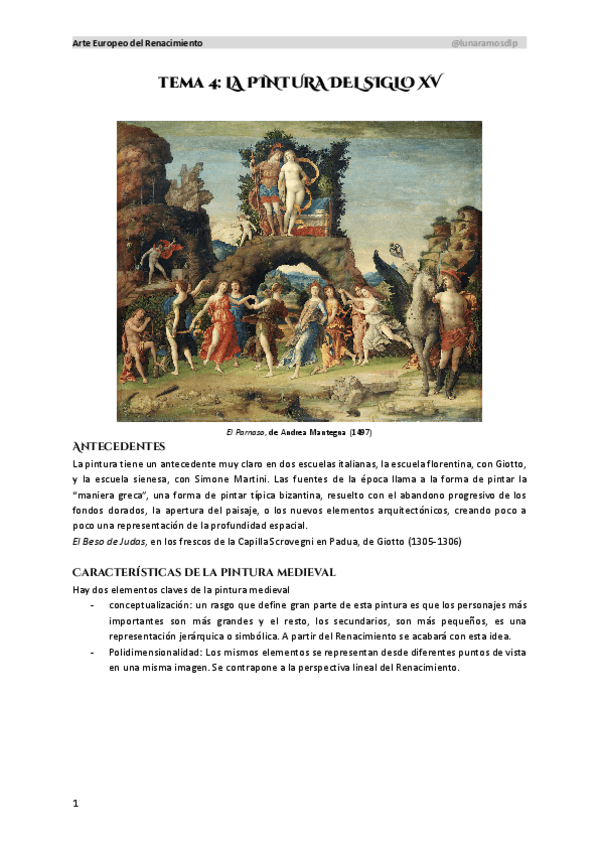 Arte Europeo del Renacimiento

@lunaramosdlp

TEMA 4: LA PINTURA DEL SIGLO XV

El Parnaso, de Andrea Mantegna (1497)

ANTECEDENTES

La pintura tiene un antecedente muy claro en dos escuelas italianas, la escuela florentina, con Giotto, y la escuela sienesa, con Simone Martini. Las fuentes de la época llama a la forma de pintar la "maniera greca", una forma de pintar típica bizantina, resuelto con el abandono progresivo de los fondos dorados, la apertura del paisaje, o los nuevos elementos arquitectónicos, creando poco a poco una representación de la profundidad espacial.
El Beso de Judas, en los frescos de la Capilla Scrovegni en Padua, de Giotto (1305-1306)

CARACTERÍSTICAS DE LA PINTURA MEDIEVAL

Hay dos elementos claves de la pintura medieval

- conceptualización: un rasgo que define gran parte de esta pintura es que los personajes más importantes son más grandes y el resto, los secundarios, son más pequeños, es una representación jerárquica o simbólica. A partir del Renacimiento se acabará con esta idea.
- Polidimensionalidad: Los mismos elementos se representan desde diferentes puntos de vista en una misma imagen. Se contrapone a la perspectiva lineal del Renacimiento.

1